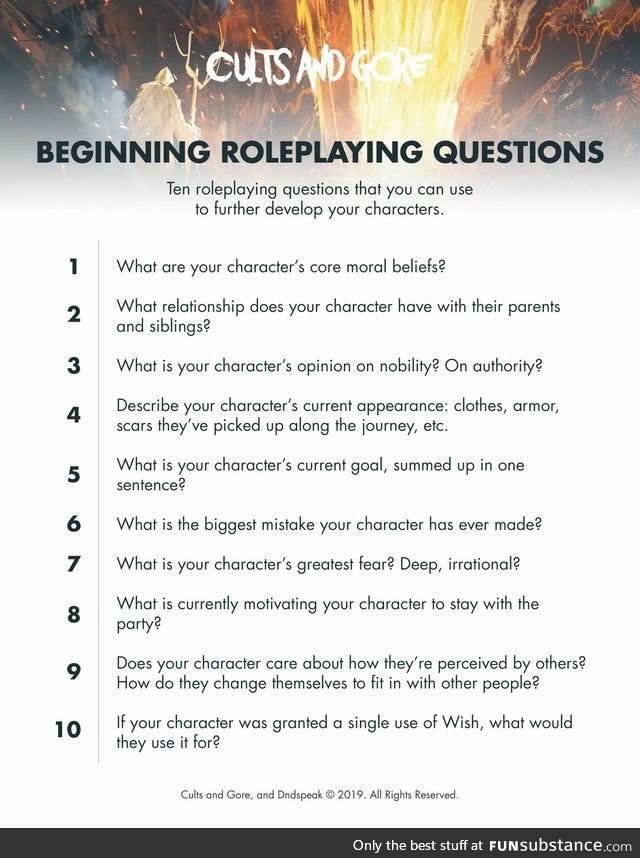 CULTS AND GORE

BEGINNING ROLEPLAYING QUESTIONS

Ten roleplaying questions that you can use to further develop your characters.

1 What are your character's core moral beliefs?

2 What relationship does your character have with their parents and siblings?

3 What is your character's opinion on nobility? On authority?

4 Describe your character's current appearance: clothes, armor, scars they've picked up along the journey, etc.

5 What is your character's current goal, summed up in one sentence?

6 What is the biggest mistake your character has ever made?

7 What is your character's greatest fear? Deep, irrational?

8 What is currently motivating your character to stay with the party?

9 Does your character care about how they're perceived by others? How do they change themselves to fit in with other people?

10 If your character was granted a single use of Wish, what would they use it for?

Cults and Gore, and Dndspeak © 2019. All Rights Reserved.

Only the best stuff at FUNsubstance.com